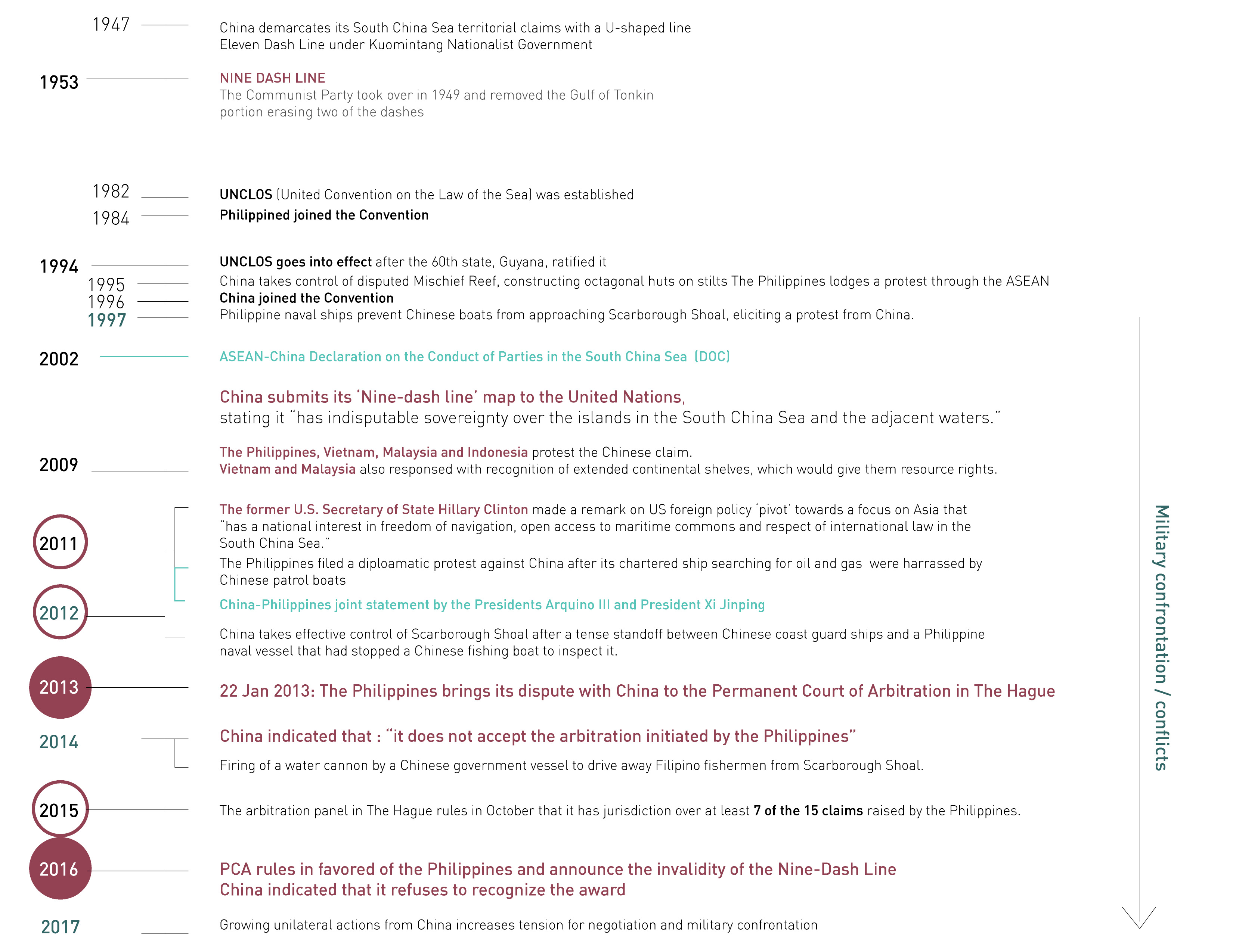 1947
China demarcates its South China Sea territorial claims with a U-shaped line
Eleven Dash Line under Kuomintang Nationalist Government

1953
NINE DASH LINE
The Communist Party took over in 1949 and removed the Gulf of Tonkin portion erasing two of the dashes

1982
UNCLOS (United Convention on the Law of the Sea) was established
1984
Philippined joined the Convention

1994
UNCLOS goes into effect after the 60th state, Guyana, ratified it
1995
China takes control of disputed Mischief Reef, constructing octagonal huts on stilts The Philippines lodges a protest through the ASEAN
1996
China joined the Convention
1997
Philippine naval ships prevent Chinese boats from approaching Scarborough Shoal, eliciting a protest from China.

2002
ASEAN-China Declaration on the Conduct of Parties in the South China Sea (DOC)

China submits its ‘Nine-dash line’ map to the United Nations,
stating it “has indisputable sovereignty over the islands in the South China Sea and the adjacent waters.”

2009
The Philippines, Vietnam, Malaysia and Indonesia protest the Chinese claim.
Vietnam and Malaysia also responsed with recognition of extended continental shelves, which would give them resource rights.

2011
The former U.S. Secretary of State Hillary Clinton made a remark on US foreign policy ‘pivot’ towards a focus on Asia that “has a national interest in freedom of navigation, open access to maritime commons and respect of international law in the South China Sea.”
The Philippines filed a diploamatic protest against China after its chartered ship searching for oil and gas were harrassed by Chinese patrol boats
China-Philippines joint statement by the Presidents Arquino III and President Xi Jinping

2012
China takes effective control of Scarborough Shoal after a tense standoff between Chinese coast guard ships and a Philippine naval vessel that had stopped a Chinese fishing boat to inspect it.

2013
22 Jan 2013: The Philippines brings its dispute with China to the Permanent Court of Arbitration in The Hague

2014
China indicated that : “it does not accept the arbitration initiated by the Philippines”
Firing of a water cannon by a Chinese government vessel to drive away Filipino fishermen from Scarborough Shoal.

2015
The arbitration panel in The Hague rules in October that it has jurisdiction over at least 7 of the 15 claims raised by the Philippines.

2016
PCA rules in favored of the Philippines and announce the invalidity of the Nine-Dash Line
China indicated that it refuses to recognize the award

2017
Growing unilateral actions from China increases tension for negotiation and military confrontation

Military confrontation / conflicts